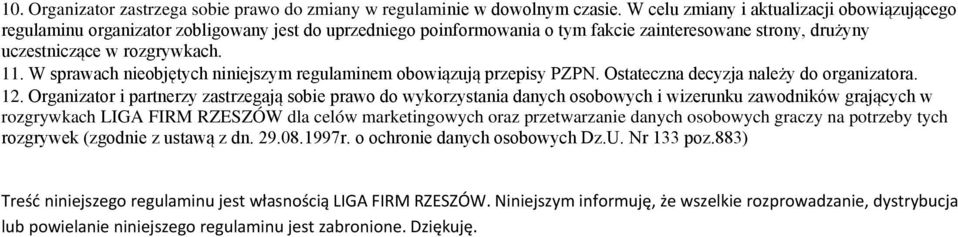 10. Organizator zastrzega sobie prawo do zmiany w regulaminie w dowolnym czasie. W celu zmiany i aktualizacji obowiązującego regulaminu organizator zobligowany jest do uprzedniego poinformowania o tym fakcie zainteresowane strony, drużyny uczestniczące w rozgrywkach.
11. W sprawach nieobjętych niniejszym regulaminem obowiązują przepisy PZPN. Ostateczna decyzja należy do organizatora.
12. Organizator i partnerzy zastrzegają sobie prawo do wykorzystania danych osobowych i wizerunku zawodników grających w rozgrywkach LIGA FIRM RZESZÓW dla celów marketingowych oraz przetwarzanie danych osobowych graczy na potrzeby tych rozgrywek (zgodnie z ustawą z dn. 29.08.1997r. o ochronie danych osobowych Dz.U. Nr 133 poz.883)

Treść niniejszego regulaminu jest własnością LIGA FIRM RZESZÓW. Niniejszym informuję, że wszelkie rozprowadzanie, dystrybucja lub powielanie niniejszego regulaminu jest zabronione. Dziękuję.